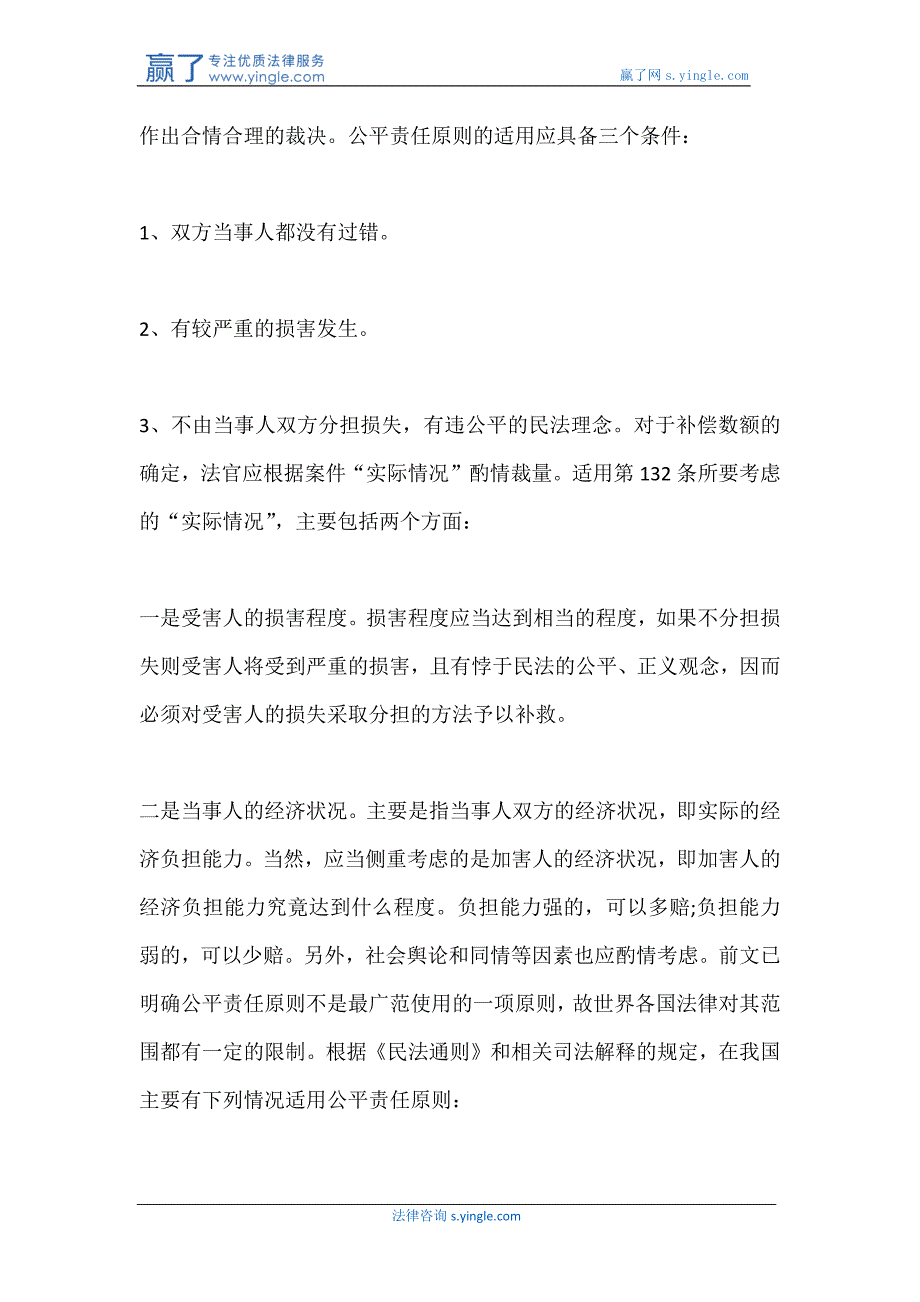 赢了 专注优质法律服务 www.yingle.com

赢了网 s.yingle.com

作出合情合理的裁决。公平责任原则的适用应具备三个条件：

1、双方当事人都没有过错。

2、有较严重的损害发生。

3、不由当事人双方分担损失，有违公平的民法理念。对于补偿数额的确定，法官应根据案件“实际情况”酌情裁量。适用第 132 条所要考虑的“实际情况”，主要包括两个方面：

一是受害人的损害程度。损害程度应当达到相当的程度，如果不分担损失则受害人将受到严重的损害，且有悖于民法的公平、正义观念，因而必须对受害人的损失采取分担的方法予以补救。

二是当事人的经济状况。主要是指当事人双方的经济状况，即实际的经济负担能力。当然，应当侧重考虑的是加害人的经济状况，即加害人的经济负担能力究竟达到什么程度。负担能力强的，可以多赔;负担能力弱的，可以少赔。另外，社会舆论和同情等因素也应酌情考虑。前文已明确公平责任原则不是最广范使用的一项原则，故世界各国法律对其范围都有一定的限制。根据《民法通则》和相关司法解释的规定，在我国主要有下列情况适用公平责任原则：

法律咨询 s.yingle.com